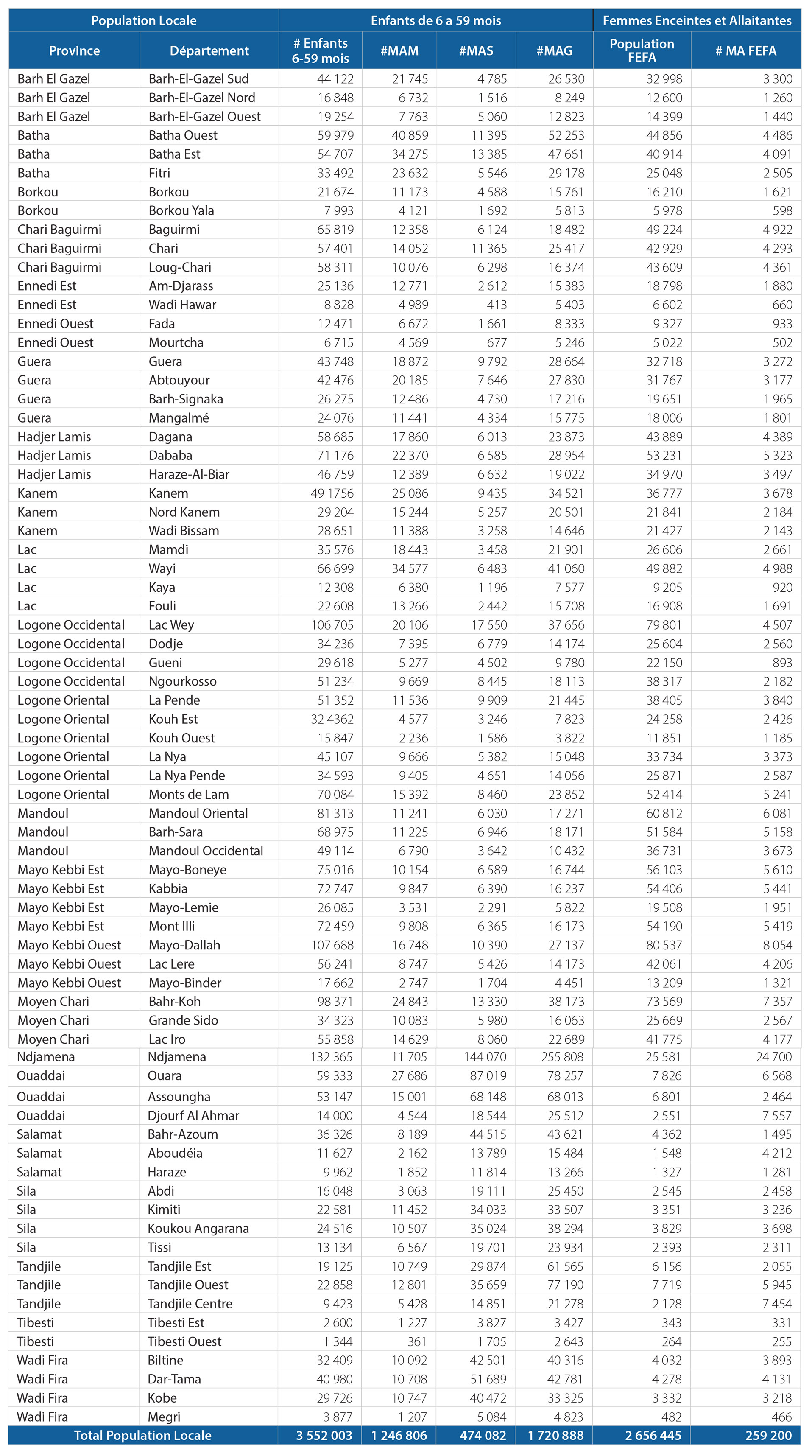 | Population Locale | | Enfants de 6 a 59 mois | | | | Femmes Enceintes et Allaitantes | |
|---|---|---|---|---|---|---|---|
| Province | Département | # Enfants 6-59 mois | #MAM | #MAS | #MAG | Population FEFA | # MA FEFA |
| Barh El Gazel | Barh-El-Gazel Sud | 44 122 | 21 745 | 4 785 | 26 530 | 32 998 | 3 300 |
| Barh El Gazel | Barh-El-Gazel Nord | 16 848 | 6 732 | 1 516 | 8 249 | 12 600 | 1 260 |
| Barh El Gazel | Barh-El-Gazel Ouest | 19 254 | 7 763 | 5 060 | 12 823 | 14 399 | 1 440 |
| Batha | Batha Ouest | 59 979 | 40 859 | 11 395 | 52 253 | 44 856 | 4 486 |
| Batha | Batha Est | 54 707 | 34 275 | 13 385 | 47 661 | 40 914 | 4 091 |
| Batha | Fitri | 33 492 | 23 632 | 5 546 | 29 178 | 25 048 | 2 505 |
| Borkou | Borkou | 21 674 | 11 173 | 4 588 | 15 761 | 16 210 | 1 621 |
| Borkou | Borkou Yala | 7 993 | 4 121 | 1 692 | 5 813 | 5 978 | 598 |
| Chari Baguirmi | Baguirmi | 65 819 | 12 358 | 6 124 | 18 482 | 49 224 | 4 922 |
| Chari Baguirmi | Chari | 57 401 | 14 052 | 11 365 | 25 417 | 42 929 | 4 293 |
| Chari Baguirmi | Loug-Chari | 58 311 | 10 076 | 6 298 | 16 374 | 43 609 | 4 361 |
| Ennedi Est | Am-Djarass | 25 136 | 12 771 | 2 612 | 15 383 | 18 798 | 1 880 |
| Ennedi Est | Wadi Hawar | 8 828 | 4 989 | 413 | 5 403 | 6 602 | 660 |
| Ennedi Ouest | Fada | 12 471 | 6 672 | 1 661 | 8 333 | 9 327 | 933 |
| Ennedi Ouest | Mourtcha | 6 715 | 4 569 | 677 | 5 246 | 5 022 | 502 |
| Guera | Guera | 43 748 | 18 872 | 9 792 | 28 664 | 32 718 | 3 272 |
| Guera | Abtouyour | 42 476 | 20 185 | 7 646 | 27 830 | 31 767 | 3 177 |
| Guera | Barh-Signaka | 26 275 | 12 486 | 4 730 | 17 216 | 19 651 | 1 965 |
| Guera | Mangalmé | 24 076 | 11 441 | 4 334 | 15 775 | 18 006 | 1 801 |
| Hadjer Lamis | Dagana | 58 685 | 17 860 | 6 013 | 23 873 | 43 889 | 4 389 |
| Hadjer Lamis | Dababa | 71 176 | 22 370 | 6 585 | 28 954 | 53 231 | 5 323 |
| Hadjer Lamis | Haraze-Al-Biar | 46 759 | 12 389 | 6 632 | 19 022 | 34 970 | 3 497 |
| Kanem | Kanem | 49 1756 | 25 086 | 9 435 | 34 521 | 36 777 | 3 678 |
| Kanem | Nord Kanem | 29 204 | 15 244 | 5 257 | 20 501 | 21 841 | 2 184 |
| Kanem | Wadi Bissam | 28 651 | 11 388 | 3 258 | 14 646 | 21 427 | 2 143 |
| Lac | Mamdi | 35 576 | 18 443 | 3 458 | 21 901 | 26 606 | 2 661 |
| Lac | Wayi | 66 699 | 34 577 | 6 483 | 41 060 | 49 882 | 4 988 |
| Lac | Kaya | 12 308 | 6 380 | 1 196 | 7 577 | 9 205 | 920 |
| Lac | Fouli | 22 608 | 13 266 | 2 442 | 15 708 | 16 908 | 1 691 |
| Logone Occidental | Lac Wey | 106 705 | 20 106 | 17 550 | 37 656 | 79 801 | 4 507 |
| Logone Occidental | Dodje | 34 236 | 7 395 | 6 779 | 14 174 | 25 604 | 2 560 |
| Logone Occidental | Gueni | 29 618 | 5 277 | 4 502 | 9 780 | 22 150 | 893 |
| Logone Occidental | Ngourkosso | 51 234 | 9 669 | 8 445 | 18 113 | 38 317 | 2 182 |
| Logone Oriental | La Pende | 51 352 | 11 536 | 9 909 | 21 445 | 38 405 | 3 840 |
| Logone Oriental | Kouh Est | 32 4362 | 4 577 | 3 246 | 7 823 | 24 258 | 2 426 |
| Logone Oriental | Kouh Ouest | 15 847 | 2 236 | 1 586 | 3 822 | 11 851 | 1 185 |
| Logone Oriental | La Nya | 45 107 | 9 666 | 5 382 | 15 048 | 33 734 | 3 373 |
| Logone Oriental | La Nya Pende | 34 593 | 9 405 | 4 651 | 14 056 | 25 871 | 2 587 |
| Logone Oriental | Monts de Lam | 70 084 | 15 392 | 8 460 | 23 852 | 52 414 | 5 241 |
| Mandoul | Mandoul Oriental | 81 313 | 11 241 | 6 030 | 17 271 | 60 812 | 6 081 |
| Mandoul | Barh-Sara | 68 975 | 11 225 | 6 946 | 18 171 | 51 584 | 5 158 |
| Mandoul | Mandoul Occidental | 49 114 | 6 790 | 3 642 | 10 432 | 36 731 | 3 673 |
| Mayo Kebbi Est | Mayo-Boneye | 75 016 | 10 154 | 6 589 | 16 744 | 56 103 | 5 610 |
| Mayo Kebbi Est | Kabbia | 72 747 | 9 847 | 6 390 | 16 237 | 54 406 | 5 441 |
| Mayo Kebbi Est | Mayo-Lemie | 26 085 | 3 531 | 2 291 | 5 822 | 19 508 | 1 951 |
| Mayo Kebbi Est | Mont Illi | 72 459 | 9 808 | 6 365 | 16 173 | 54 190 | 5 419 |
| Mayo Kebbi Ouest | Mayo-Dallah | 107 688 | 16 748 | 10 390 | 27 137 | 80 537 | 8 054 |
| Mayo Kebbi Ouest | Lac Lere | 56 241 | 8 747 | 5 426 | 14 173 | 42 061 | 4 206 |
| Mayo Kebbi Ouest | Mayo-Binder | 17 662 | 2 747 | 1 704 | 4 451 | 13 209 | 1 321 |
| Moyen Chari | Bahr-Koh | 98 371 | 24 843 | 13 330 | 38 173 | 73 569 | 7 357 |
| Moyen Chari | Grande Sido | 34 323 | 10 083 | 5 980 | 16 063 | 25 669 | 2 567 |
| Moyen Chari | Lac Iro | 55 858 | 14 629 | 8 060 | 22 689 | 41 775 | 4 177 |
| Ndjamena | Ndjamena | 132 365 | 11 705 | 144 070 | 255 808 | 25 581 | 24 700 |
| Ouaddai | Ouara | 59 333 | 27 686 | 87 019 | 78 257 | 7 826 | 6 568 |
| Ouaddai | Assoungha | 53 147 | 15 001 | 68 148 | 68 013 | 6 801 | 2 464 |
| Ouaddai | Djourf Al Ahmar | 14 000 | 4 544 | 18 544 | 25 512 | 2 551 | 7 557 |
| Salamat | Bahr-Azoum | 36 326 | 8 189 | 44 515 | 43 621 | 4 362 | 1 495 |
| Salamat | Aboudéia | 11 627 | 2 162 | 13 789 | 15 484 | 1 548 | 4 212 |
| Salamat | Haraze | 9 962 | 1 852 | 11 814 | 13 266 | 1 327 | 1 281 |
| Sila | Abdi | 16 048 | 3 063 | 19 111 | 25 450 | 2 545 | 2 458 |
| Sila | Kimiti | 22 581 | 11 452 | 34 033 | 33 507 | 3 351 | 3 236 |
| Sila | Koukou Angarana | 24 516 | 10 507 | 35 024 | 38 294 | 3 829 | 3 698 |
| Sila | Tissi | 13 134 | 6 567 | 19 701 | 23 934 | 2 393 | 2 311 |
| Tandjile | Tandjile Est | 19 125 | 10 749 | 29 874 | 61 565 | 6 156 | 2 055 |
| Tandjile | Tandjile Ouest | 22 858 | 12 801 | 35 659 | 77 190 | 7 719 | 5 945 |
| Tandjile | Tandjile Centre | 9 423 | 5 428 | 14 851 | 21 278 | 2 128 | 7 454 |
| Tibesti | Tibesti Est | 2 600 | 1 227 | 3 827 | 3 427 | 343 | 331 |
| Tibesti | Tibesti Ouest | 1 344 | 361 | 1 705 | 2 643 | 264 | 255 |
| Wadi Fira | Biltine | 32 409 | 10 092 | 42 501 | 40 316 | 4 032 | 3 893 |
| Wadi Fira | Dar-Tama | 40 980 | 10 708 | 51 689 | 42 781 | 4 278 | 4 131 |
| Wadi Fira | Kobe | 29 726 | 10 747 | 40 472 | 33 325 | 3 332 | 3 218 |
| Wadi Fira | Megri | 3 877 | 1 207 | 5 084 | 4 823 | 482 | 466 |
| Total Population Locale | | 3 552 003 | 1 246 806 | 474 082 | 1 720 888 | 2 656 445 | 259 200 |